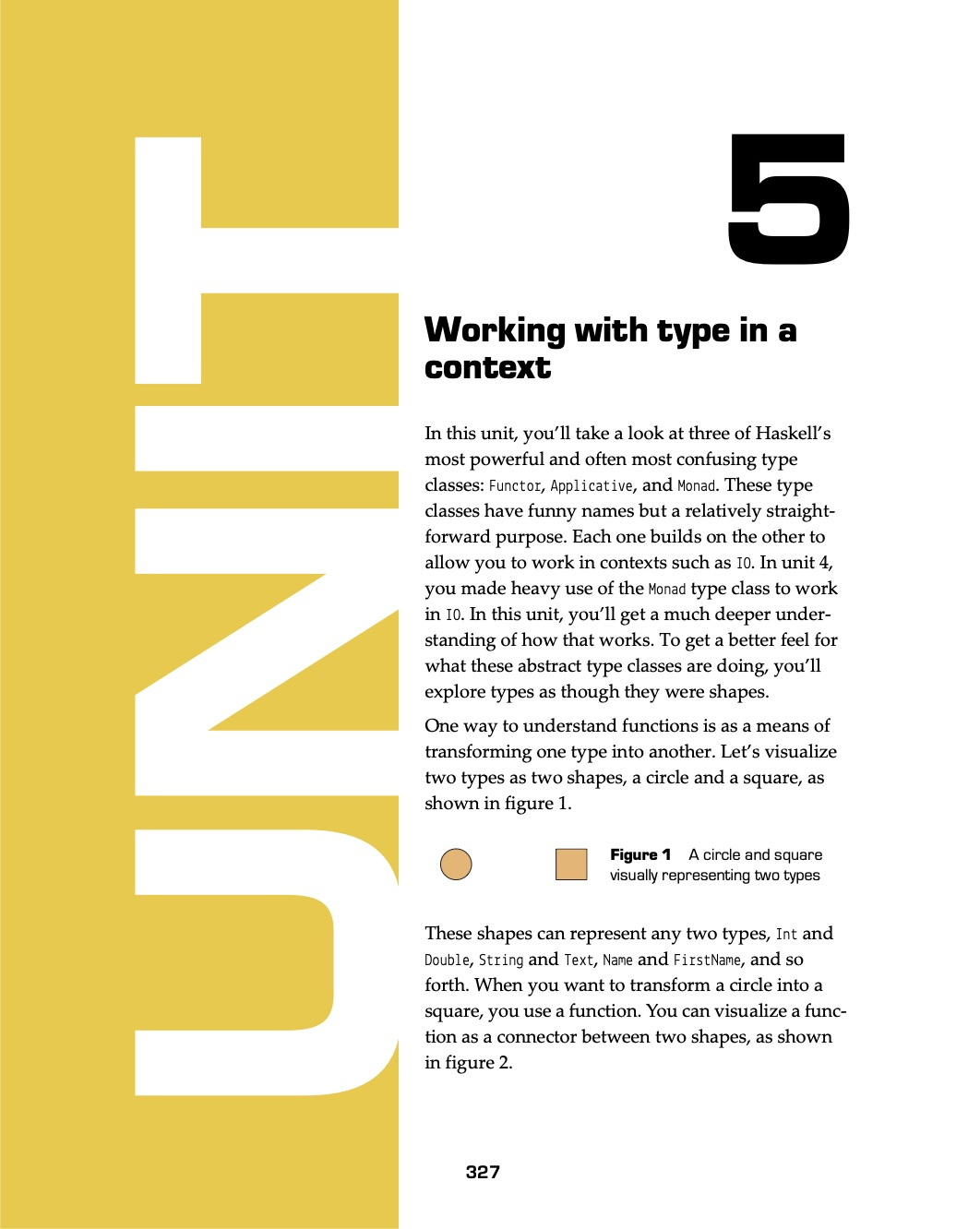 UNIT

5

Working with type in a context

In this unit, you'll take a look at three of Haskell's most powerful and often most confusing type classes: Functor, Applicative, and Monad. These type classes have funny names but a relatively straightforward purpose. Each one builds on the other to allow you to work in contexts such as IO. In unit 4, you made heavy use of the Monad type class to work in IO. In this unit, you'll get a much deeper understanding of how that works. To get a better feel for what these abstract type classes are doing, you'll explore types as though they were shapes.

One way to understand functions is as a means of transforming one type into another. Let's visualize two types as two shapes, a circle and a square, as shown in figure 1.

Figure 1 A circle and square visually representing two types

These shapes can represent any two types, Int and Double, String and Text, Name and FirstName, and so forth. When you want to transform a circle into a square, you use a function. You can visualize a function as a connector between two shapes, as shown in figure 2.

327